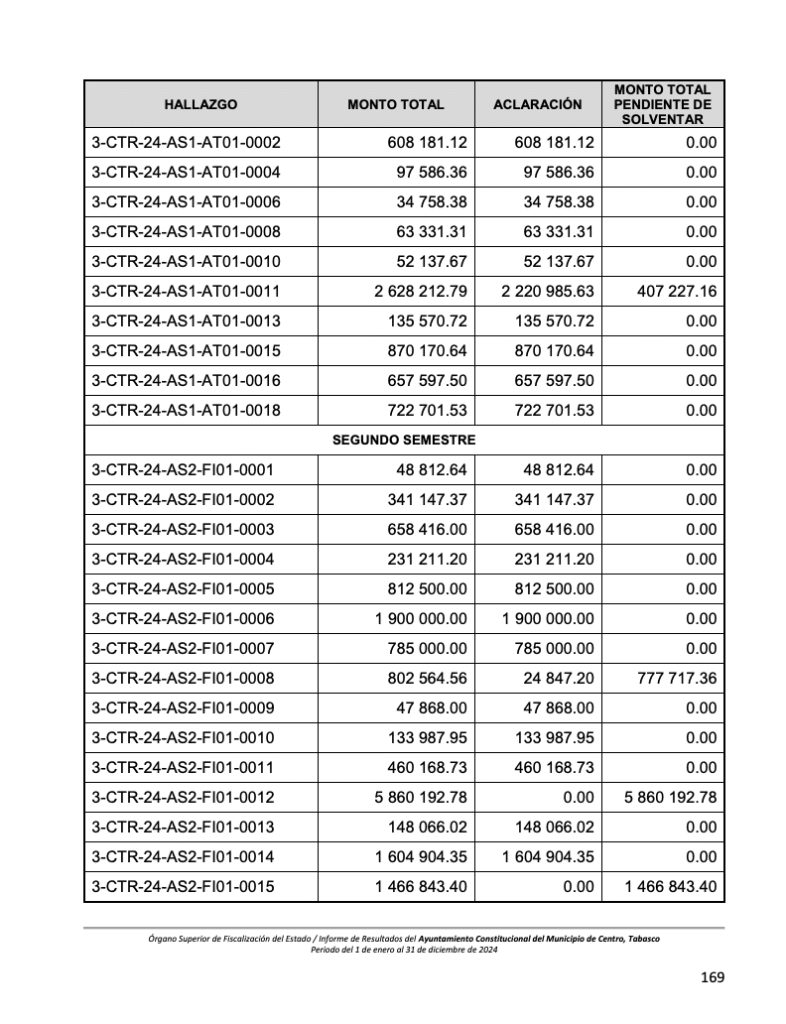 | HALLAZGO | MONTO TOTAL | ACLARACIÓN | MONTO TOTAL PENDIENTE DE SOLVENTAR |
|---|---|---|---|
| 3-CTR-24-AS1-AT01-0002 | 608 181.12 | 608 181.12 | 0.00 |
| 3-CTR-24-AS1-AT01-0004 | 97 586.36 | 97 586.36 | 0.00 |
| 3-CTR-24-AS1-AT01-0006 | 34 758.38 | 34 758.38 | 0.00 |
| 3-CTR-24-AS1-AT01-0008 | 63 331.31 | 63 331.31 | 0.00 |
| 3-CTR-24-AS1-AT01-0010 | 52 137.67 | 52 137.67 | 0.00 |
| 3-CTR-24-AS1-AT01-0011 | 2 628 212.79 | 2 220 985.63 | 407 227.16 |
| 3-CTR-24-AS1-AT01-0013 | 135 570.72 | 135 570.72 | 0.00 |
| 3-CTR-24-AS1-AT01-0015 | 870 170.64 | 870 170.64 | 0.00 |
| 3-CTR-24-AS1-AT01-0016 | 657 597.50 | 657 597.50 | 0.00 |
| 3-CTR-24-AS1-AT01-0018 | 722 701.53 | 722 701.53 | 0.00 |
| SEGUNDO SEMESTRE | | | |
| 3-CTR-24-AS2-FI01-0001 | 48 812.64 | 48 812.64 | 0.00 |
| 3-CTR-24-AS2-FI01-0002 | 341 147.37 | 341 147.37 | 0.00 |
| 3-CTR-24-AS2-FI01-0003 | 658 416.00 | 658 416.00 | 0.00 |
| 3-CTR-24-AS2-FI01-0004 | 231 211.20 | 231 211.20 | 0.00 |
| 3-CTR-24-AS2-FI01-0005 | 812 500.00 | 812 500.00 | 0.00 |
| 3-CTR-24-AS2-FI01-0006 | 1 900 000.00 | 1 900 000.00 | 0.00 |
| 3-CTR-24-AS2-FI01-0007 | 785 000.00 | 785 000.00 | 0.00 |
| 3-CTR-24-AS2-FI01-0008 | 802 564.56 | 24 847.20 | 777 717.36 |
| 3-CTR-24-AS2-FI01-0009 | 47 868.00 | 47 868.00 | 0.00 |
| 3-CTR-24-AS2-FI01-0010 | 133 987.95 | 133 987.95 | 0.00 |
| 3-CTR-24-AS2-FI01-0011 | 460 168.73 | 460 168.73 | 0.00 |
| 3-CTR-24-AS2-FI01-0012 | 5 860 192.78 | 0.00 | 5 860 192.78 |
| 3-CTR-24-AS2-FI01-0013 | 148 066.02 | 148 066.02 | 0.00 |
| 3-CTR-24-AS2-FI01-0014 | 1 604 904.35 | 1 604 904.35 | 0.00 |
| 3-CTR-24-AS2-FI01-0015 | 1 466 843.40 | 0.00 | 1 466 843.40 |

Órgano Superior de Fiscalización del Estado / Informe de Resultados del Ayuntamiento Constitucional del Municipio de Centro, Tabasco
Periodo del 1 de enero al 31 de diciembre de 2024

169